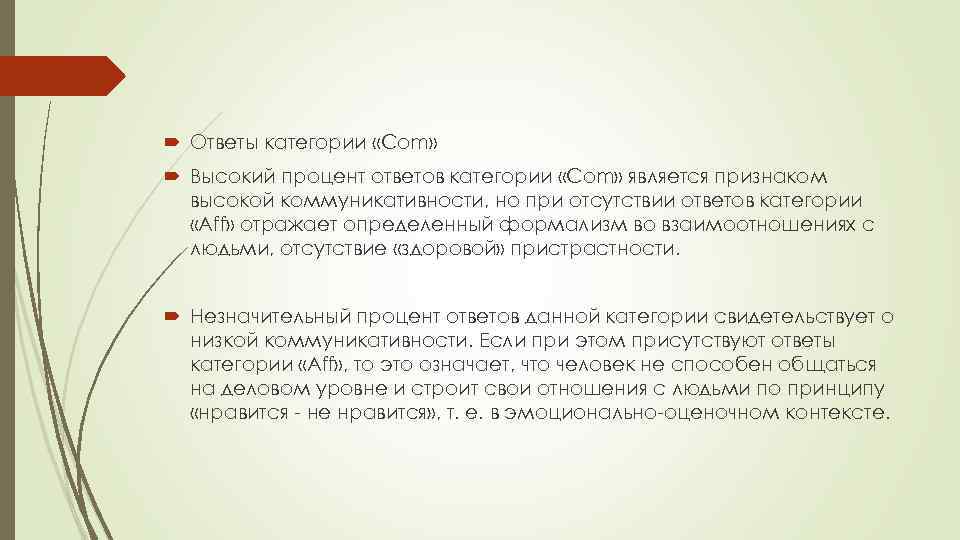 Ответы категории «Com»

Высокий процент ответов категории «Com» является признаком высокой коммуникативности, но при отсутствии ответов категории «Aff» отражает определенный формализм во взаимоотношениях с людьми, отсутствие «здоровой» пристрастности.

Незначительный процент ответов данной категории свидетельствует о низкой коммуникативности. Если при этом присутствуют ответы категории «Aff», то это означает, что человек не способен общаться на деловом уровне и строит свои отношения с людьми по принципу «нравится - не нравится», т. е. в эмоционально-оценочном контексте.